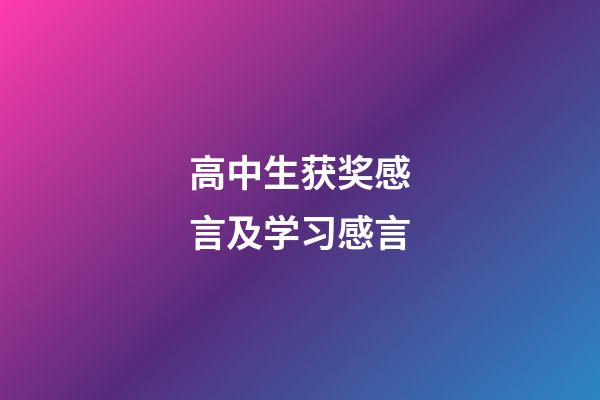 高中生获奖感言及学习感言